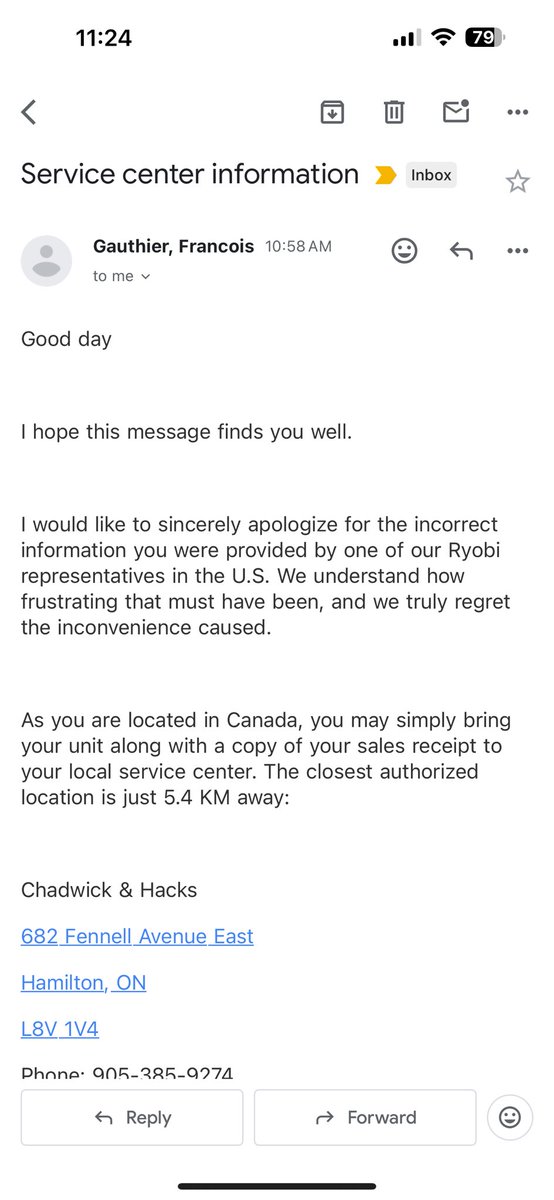 11:24

79

Service center information Inbox

Gauthier, Francois 10:58 AM
to me

Good day

I hope this message finds you well.

I would like to sincerely apologize for the incorrect information you were provided by one of our Ryobi representatives in the U.S. We understand how frustrating that must have been, and we truly regret the inconvenience caused.

As you are located in Canada, you may simply bring your unit along with a copy of your sales receipt to your local service center. The closest authorized location is just 5.4 KM away:

Chadwick & Hacks

682 Fennell Avenue East

Hamilton, ON

L8V 1V4

Phone: 905-385-9274

Reply

Forward